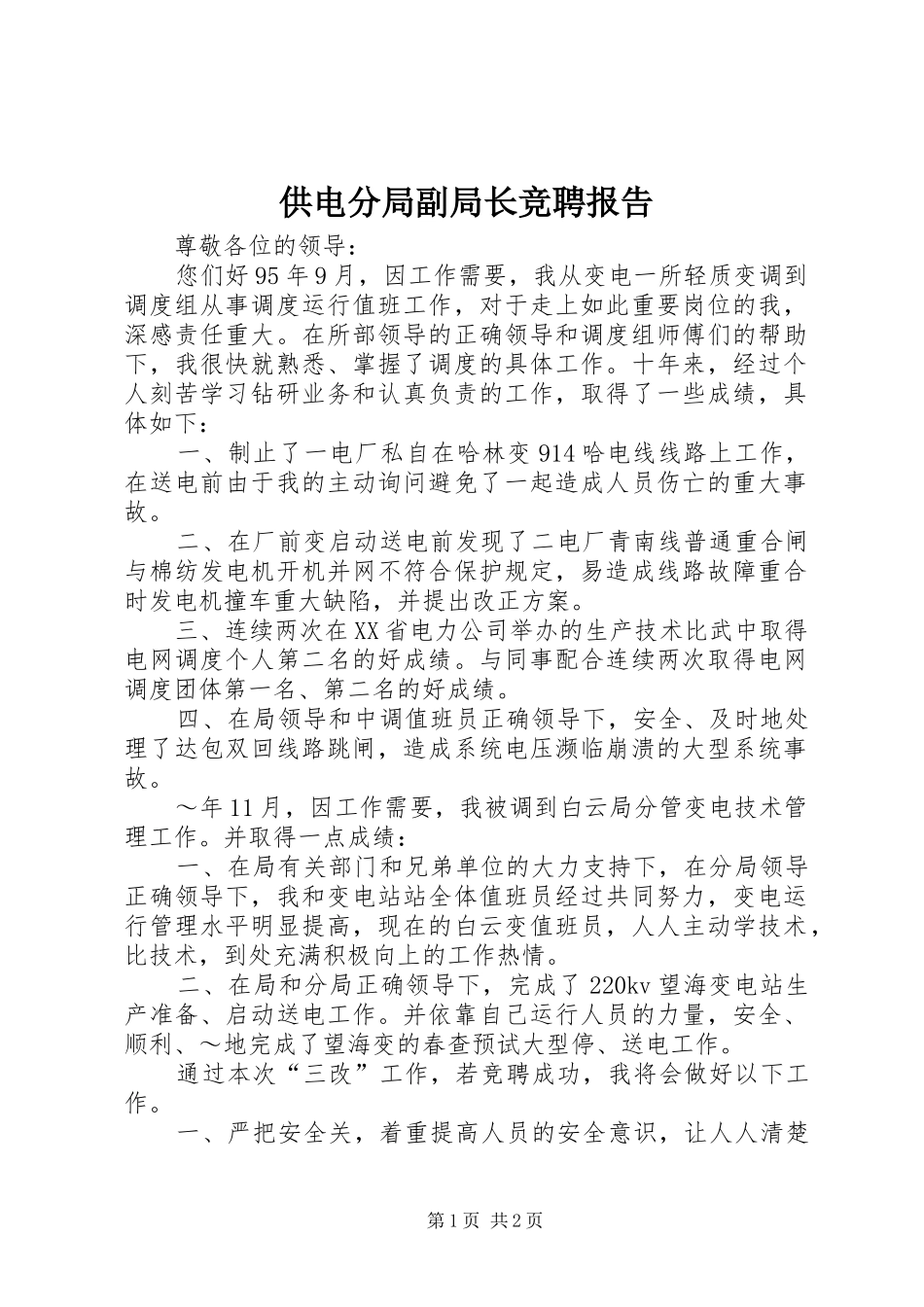 供电分局副局长竞聘报告

尊敬各位的领导：

您们好95年9月，因工作需要，我从变电一所轻质变调到调度组从事调度运行值班工作，对于走上如此重要岗位的我，深感责任重大。在所部领导的正确领导和调度组师傅们的帮助下，我很快就熟悉、掌握了调度的具体工作。十年来，经过个人刻苦学习钻研业务和认真负责的工作，取得了一些成绩，具体如下：

一、制止了一电厂私自在哈林变914哈电线线路上工作，在送电前由于我的主动询问避免了一起造成人员伤亡的重大事故。

二、在厂前变启动送电前发现了二电厂青南线普通重合闸与棉纺发电机开机并网不符合保护规定，易造成线路故障重合时发电机撞车重大缺陷，并提出改正方案。

三、连续两次在XX省电力公司举办的生产技术比武中取得电网调度个人第二名的好成绩。与同事配合连续两次取得电网调度团体第一名、第二名的好成绩。

四、在局领导和中调值班员正确领导下，安全、及时地处理了达包双回线路跳闸，造成系统电压濒临崩溃的大型系统事故。

～年11月，因工作需要，我被调到白云局分管变电技术管理工作。并取得一点成绩：

一、在局有关部门和兄弟单位的大力支持下，在分局领导正确领导下，我和变电站站全体值班员经过共同努力，变电运行管理水平明显提高，现在的白云变值班员，人人主动学技术，比技术，到处充满积极向上的工作热情。

二、在局和分局正确领导下，完成了220kv望海变电站生产准备、启动送电工作。并依靠自己运行人员的力量，安全、顺利、～地完成了望海变的春查预试大型停、送电工作。

通过本次“三改”工作，若竞聘成功，我将会做好以下工作。

一、严把安全关，着重提高人员的安全意识，让人人清楚

第1页 共2页